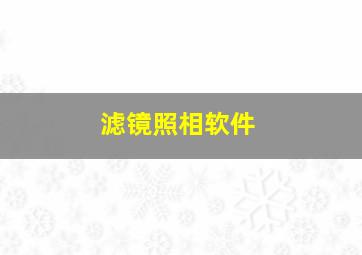 滤镜照相软件